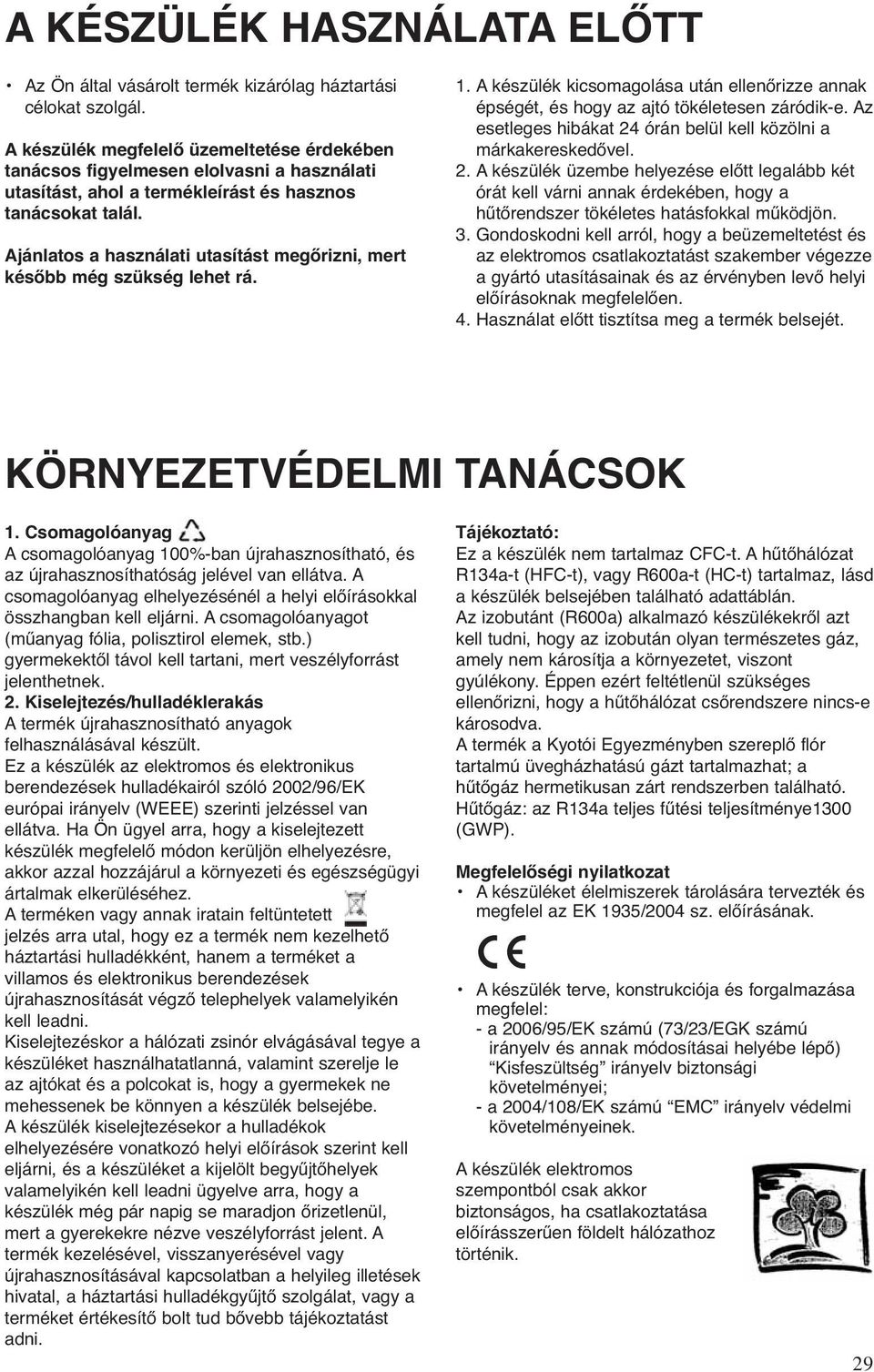 A KÉSZÜLÉK HASZNÁLATA ELŐTT

• Az Ön által vásárolt termék kizárólag háztartási célokat szolgál.

A készülék megfelelő üzemeltetése érdekében tanácsos figyelmesen elolvasni a használati utasítást, ahol a termékleírást és hasznos tanácsokat talál.

Ajánlatos a használati utasítást megőrizni, mert később még szükség lehet rá.

1. A készülék kicsomagolása után ellenőrizze annak épségét, és hogy az ajtó tökéletesen záródik-e. Az esetleges hibákat 24 órán belül kell közölni a márkakereskedővel.
2. A készülék üzembe helyezése előtt legalább két órát kell várni annak érdekében, hogy a hűtőrendszer tökéletes hatásfokkal működjön.
3. Gondoskodni kell arról, hogy a beüzemeltetést és az elektromos csatlakoztatást szakember végezze a gyártó utasításainak és az érvényben levő helyi előírásoknak megfelelően.
4. Használat előtt tisztítsa meg a termék belsejét.

KÖRNYEZETVÉDELMI TANÁCSOK

1. Csomagolóanyag
A csomagolóanyag 100%-ban újrahasznosítható, és az újrahasznosíthatóság jelével van ellátva. A csomagolóanyag elhelyezésénél a helyi előírásokkal összhangban kell eljárni. A csomagolóanyagot (műanyag fólia, polisztirol elemek, stb.) gyermekektől távol kell tartani, mert veszélyforrást jelenthetnek.
2. Kiselejtezés/hulladéklerakás
A termék újrahasznosítható anyagok felhasználásával készült.
Ez a készülék az elektromos és elektronikus berendezések hulladékairól szóló 2002/96/EK európai irányelv (WEEE) szerinti jelzéssel van ellátva. Ha Ön ügyel arra, hogy a kiselejtezett készülék megfelelő módon kerüljön elhelyezésre, akkor azzal hozzájárul a környezeti és egészségügyi ártalmak elkerüléséhez.
A terméken vagy annak iratain feltüntetett jelzés arra utal, hogy ez a termék nem kezelhető háztartási hulladékként, hanem a terméket a villamos és elektronikus berendezések újrahasznosítását végző telephelyek valamelyikén kell leadni.
Kiselejtezéskor a hálózati zsinór elvágásával tegye a készüléket használhatatlanná, valamint szerelje le az ajtókat és a polcokat is, hogy a gyermekek ne mehessenek be könnyen a készülék belsejébe.
A készülék kiselejtezésekor a hulladékok elhelyezésére vonatkozó helyi előírások szerint kell eljárni, és a készüléket a kijelölt begyűjtőhelyek valamelyikén kell leadni ügyelve arra, hogy a készülék még pár napig se maradjon őrizetlenül, mert a gyerekekre nézve veszélyforrást jelent. A termék kezelésével, visszanyerésével vagy újrahasznosításával kapcsolatban a helyileg illetékes hivatal, a háztartási hulladékgyűjtő szolgálat, vagy a terméket értékesítő bolt tud bővebb tájékoztatást adni.

Tájékoztató:
Ez a készülék nem tartalmaz CFC-t. A hűtőhálózat R134a-t (HFC-t), vagy R600a-t (HC-t) tartalmaz, lásd a készülék belsejében található adattáblán.
Az izobutánt (R600a) alkalmazó készülékekről azt kell tudni, hogy az izobután olyan természetes gáz, amely nem károsítja a környezetet, viszont gyúlékony. Éppen ezért feltétlenül szükséges ellenőrizni, hogy a hűtőhálózat csőrendszere nincs-e károsodva.
A termék a Kyotói Egyezményben szereplő flór tartalmú üvegházhatású gázt tartalmazhat; a hűtőgáz hermetikusan zárt rendszerben található. Hűtőgáz: az R134a teljes fűtési teljesítménye1300 (GWP).

Megfelelőségi nyilatkozat
• A készüléket élelmiszerek tárolására tervezték és megfelel az EK 1935/2004 sz. előírásának.

CE

• A készülék terve, konstrukciója és forgalmazása megfelel:
- a 2006/95/EK számú (73/23/EGK számú irányelv és annak módosításai helyébe lépő) “Kisfeszültség” irányelv biztonsági követelményei;
- a 2004/108/EK számú “EMC” irányelv védelmi követelményeinek.

A készülék elektromos szempontból csak akkor biztonságos, ha csatlakoztatása előírásszerűen földelt hálózathoz történik.

29